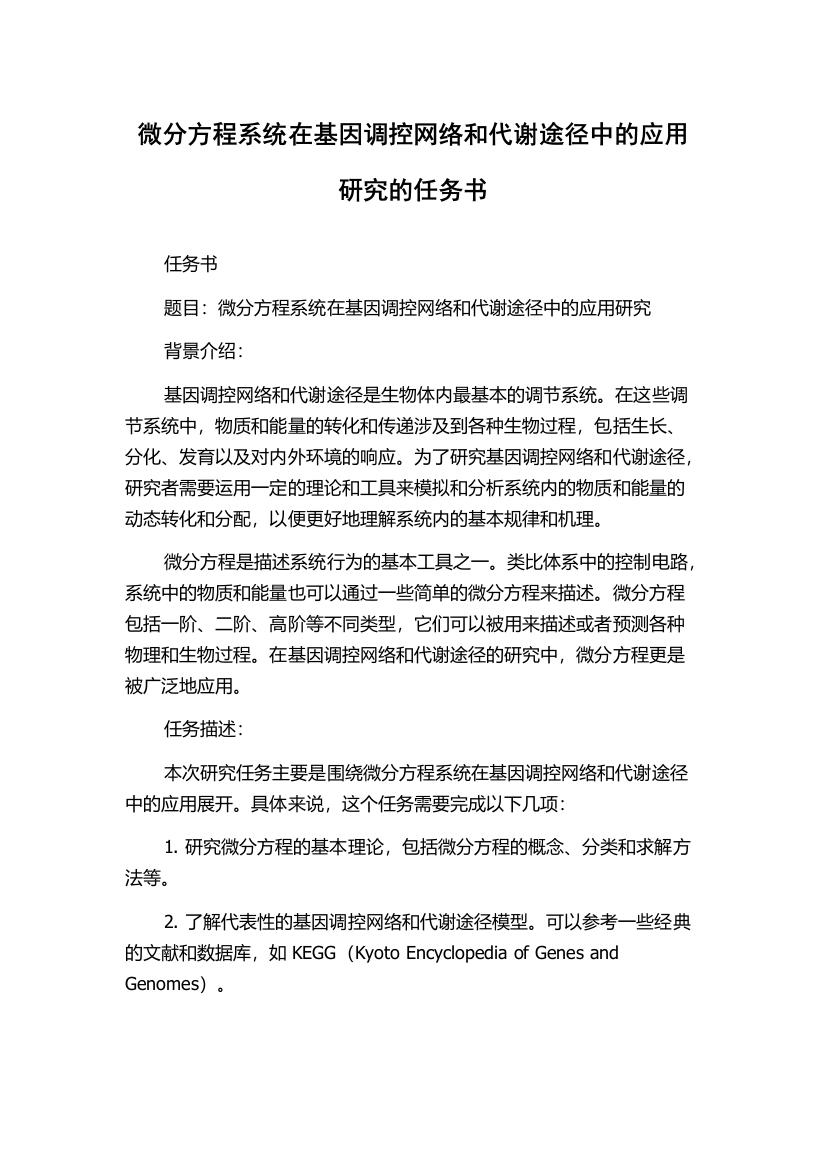 微分方程系统在基因调控网络和代谢途径中的应用研究的任务书

任务书

题目：微分方程系统在基因调控网络和代谢途径中的应用研究

背景介绍：

基因调控网络和代谢途径是生物体内最基本的调节系统。在这些调节系统中，物质和能量的转化和传递涉及到各种生物过程，包括生长、分化、发育以及对内外环境的响应。为了研究基因调控网络和代谢途径，研究者需要运用一定的理论和工具来模拟和分析系统内的物质和能量的动态转化和分配，以便更好地理解系统内的基本规律和机理。

微分方程是描述系统行为的基本工具之一。类比体系中的控制电路，系统中的物质和能量也可以通过一些简单的微分方程来描述。微分方程包括一阶、二阶、高阶等不同类型，它们可以被用来描述或者预测各种物理和生物过程。在基因调控网络和代谢途径的研究中，微分方程更是被广泛地应用。

任务描述：

本次研究任务主要是围绕微分方程系统在基因调控网络和代谢途径中的应用展开。具体来说，这个任务需要完成以下几项：

1. 研究微分方程的基本理论，包括微分方程的概念、分类和求解方法等。

2. 了解代表性的基因调控网络和代谢途径模型。可以参考一些经典的文献和数据库，如 KEGG（Kyoto Encyclopedia of Genes and Genomes）。